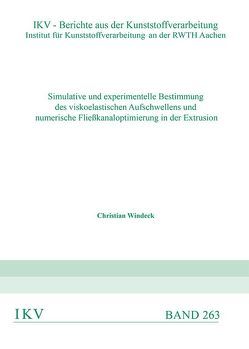 IKV - Berichte aus der Kunststoffverarbeitung
Institut für Kunststoffverarbeitung an der RWTH Aachen

Simulative und experimentelle Bestimmung des viskoelastischen Aufschwellens und numerische Fließkanaloptimierung in der Extrusion

Christian Windeck

IKV

BAND 263